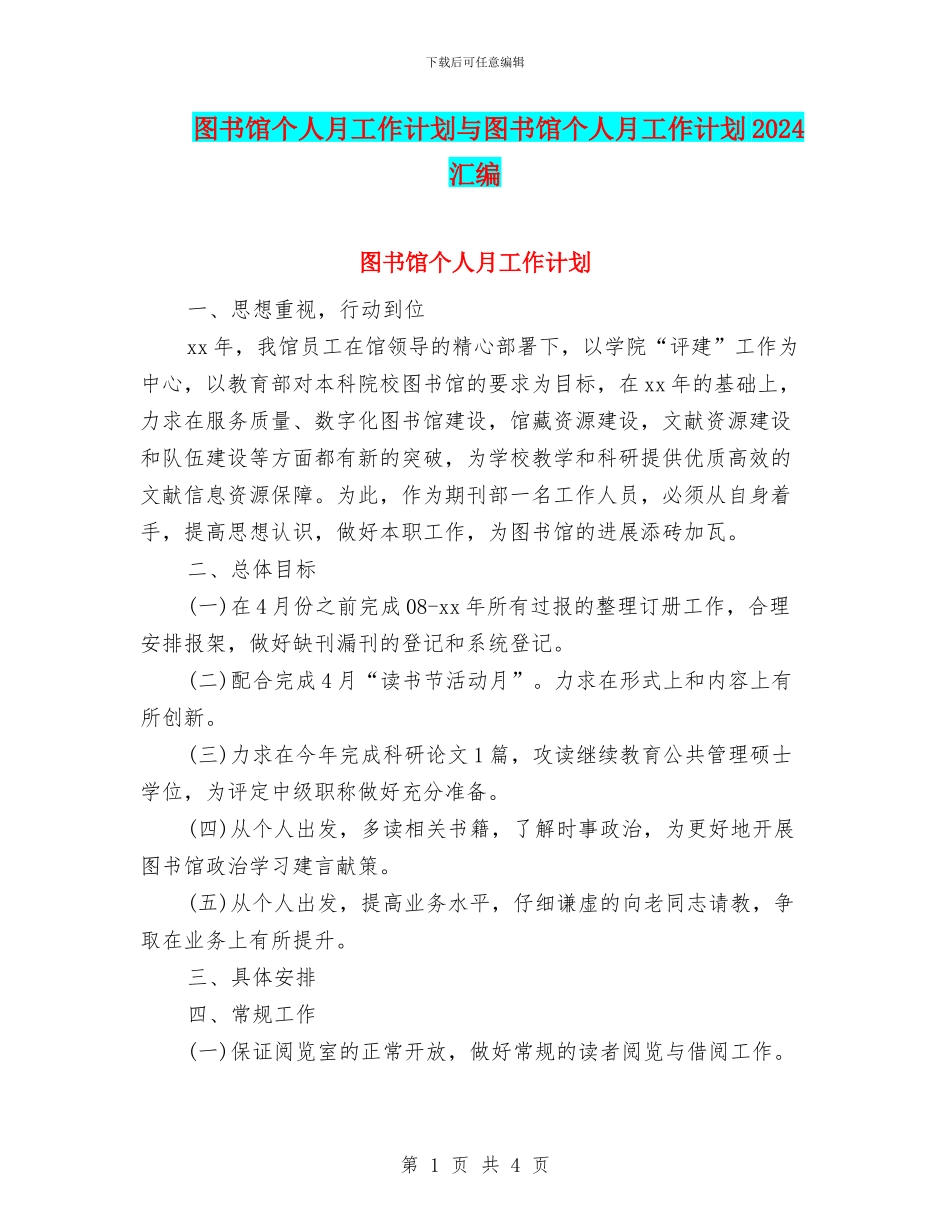 下载后可任意编辑

图书馆个人月工作计划与图书馆个人月工作计划2024汇编

图书馆个人月工作计划

一、思想重视，行动到位

xx年，我馆员工在馆领导的精心部署下，以学院“评建”工作为中心，以教育部对本科院校图书馆的要求为目标，在xx年的基础上，力求在服务质量、数字化图书馆建设，馆藏资源建设，文献资源建设和队伍建设等方面都有新的突破，为学校教学和科研提供优质高效的文献信息资源保障。为此，作为期刊部一名工作人员，必须从自身着手，提高思想认识，做好本职工作，为图书馆的进展添砖加瓦。

二、总体目标

(一)在4月份之前完成08-xx年所有过报的整理订册工作，合理安排报架，做好缺刊漏刊的登记和系统登记。

(二)配合完成4月“读书节活动月”。力求在形式上和内容上有所创新。

(三)力求在今年完成科研论文1篇，攻读继续教育公共管理硕士学位，为评定中级职称做好充分准备。

(四)从个人出发，多读相关书籍，了解时事政治，为更好地开展图书馆政治学习建言献策。

(五)从个人出发，提高业务水平，仔细谦虚的向老同志请教，争取在业务上有所提升。

三、具体安排

四、常规工作

(一)保证阅览室的正常开放，做好常规的读者阅览与借阅工作。

第 1 页 共 4 页